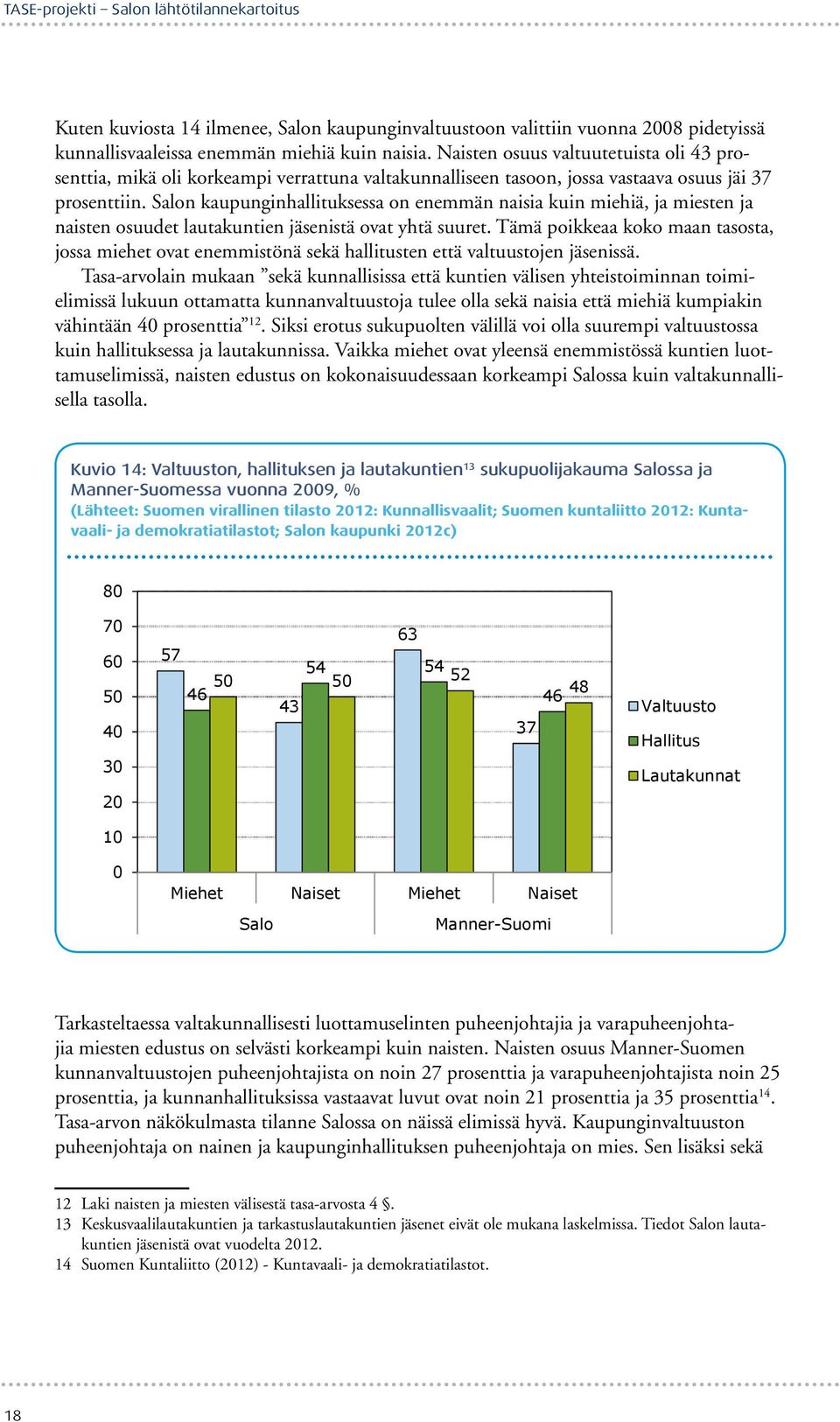 TASE-projekti – Salon lähtötilannekartoitus

Kuten kuviosta 14 ilmenee, Salon kaupunginvaltuustoon valittiin vuonna 2008 pidetyissä kunnallisvaaleissa enemmän miehiä kuin naisia. Naisten osuus valtuutetuista oli 43 prosenttia, mikä oli korkeampi verrattuna valtakunnalliseen tasoon, jossa vastaava osuus jäi 37 prosenttiin. Salon kaupunginhallituksessa on enemmän naisia kuin miehiä, ja miesten ja naisten osuudet lautakuntien jäsenistä ovat yhtä suuret. Tämä poikkeaa koko maan tasosta, jossa miehet ovat enemmistönä sekä hallitusten että valtuustojen jäsenissä.

Tasa-arvolain mukaan ”sekä kunnallisissa että kuntien välisen yhteistoiminnan toimielimissä lukuun ottamatta kunnanvaltuustoja tulee olla sekä naisia että miehiä kumpiakin vähintään 40 prosenttia”$^{12}$. Siksi erotus sukupuolten välillä voi olla suurempi valtuustossa kuin hallituksessa ja lautakunnissa. Vaikka miehet ovat yleensä enemmistössä kuntien luottamuselimissä, naisten edustus on kokonaisuudessaan korkeampi Salossa kuin valtakunnallisella tasolla.

Kuvio 14: Valtuuston, hallituksen ja lautakuntien$^{13}$ sukupuolijakauma Salossa ja Manner-Suomessa vuonna 2009, %
(Lähteet: Suomen virallinen tilasto 2012: Kunnallisvaalit; Suomen kuntaliitto 2012: Kuntavaali- ja demokratiatilastot; Salon kaupunki 2012c)

80
70
60
50
40
30
20
10
0

57 46 50
43 54 50
63 54 52
37 46 48

Valtuusto
Hallitus
Lautakunnat

Miehet
Naiset
Miehet
Naiset
Salo
Manner-Suomi

Tarkasteltaessa valtakunnallisesti luottamuselinten puheenjohtajia ja varapuheenjohtajia miesten edustus on selvästi korkeampi kuin naisten. Naisten osuus Manner-Suomen kunnanvaltuustojen puheenjohtajista on noin 27 prosenttia ja varapuheenjohtajista noin 25 prosenttia, ja kunnanhallituksissa vastaavat luvut ovat noin 21 prosenttia ja 35 prosenttia$^{14}$. Tasa-arvon näkökulmasta tilanne Salossa on näissä elimissä hyvä. Kaupunginvaltuuston puheenjohtaja on nainen ja kaupunginhallituksen puheenjohtaja on mies. Sen lisäksi sekä

12 Laki naisten ja miesten välisestä tasa-arvosta 4 §.
13 Keskusvaalilautakuntien ja tarkastuslautakuntien jäsenet eivät ole mukana laskelmissa. Tiedot Salon lautakuntien jäsenistä ovat vuodelta 2012.
14 Suomen Kuntaliitto (2012) - Kuntavaali- ja demokratiatilastot.

18